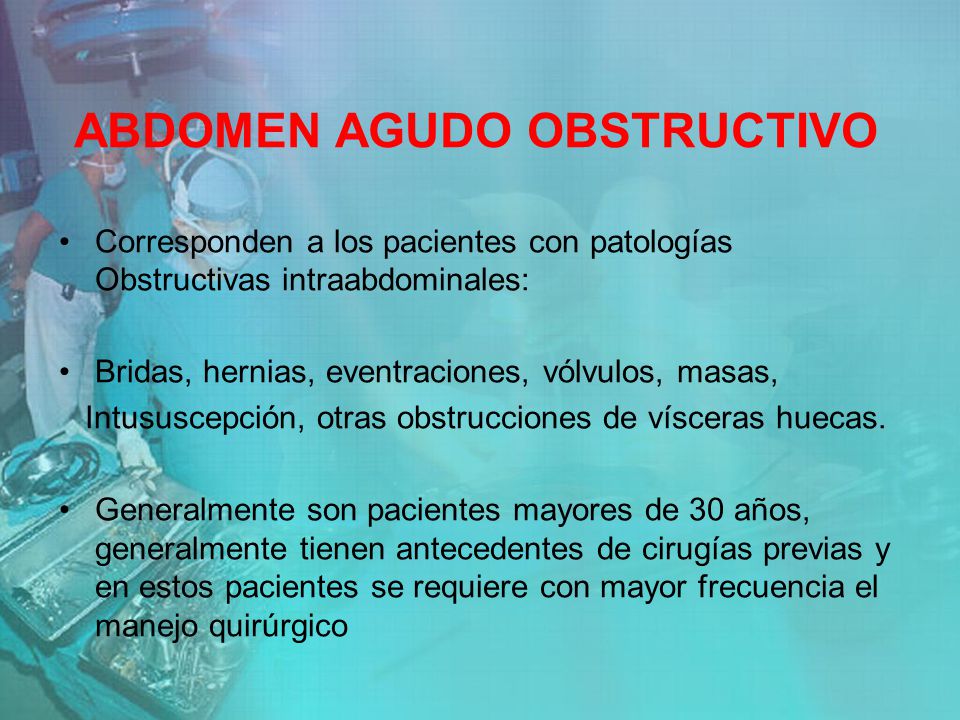 ABDOMEN AGUDO OBSTRUCTIVO

• Corresponden a los pacientes con patologías Obstructivas intraabdominales:

• Bridas, hernias, eventraciones, vólvulos, masas, Intususcepción, otras obstrucciones de vísceras huecas.

• Generalmente son pacientes mayores de 30 años, generalmente tienen antecedentes de cirugías previas y en estos pacientes se requiere con mayor frecuencia el manejo quirúrgico